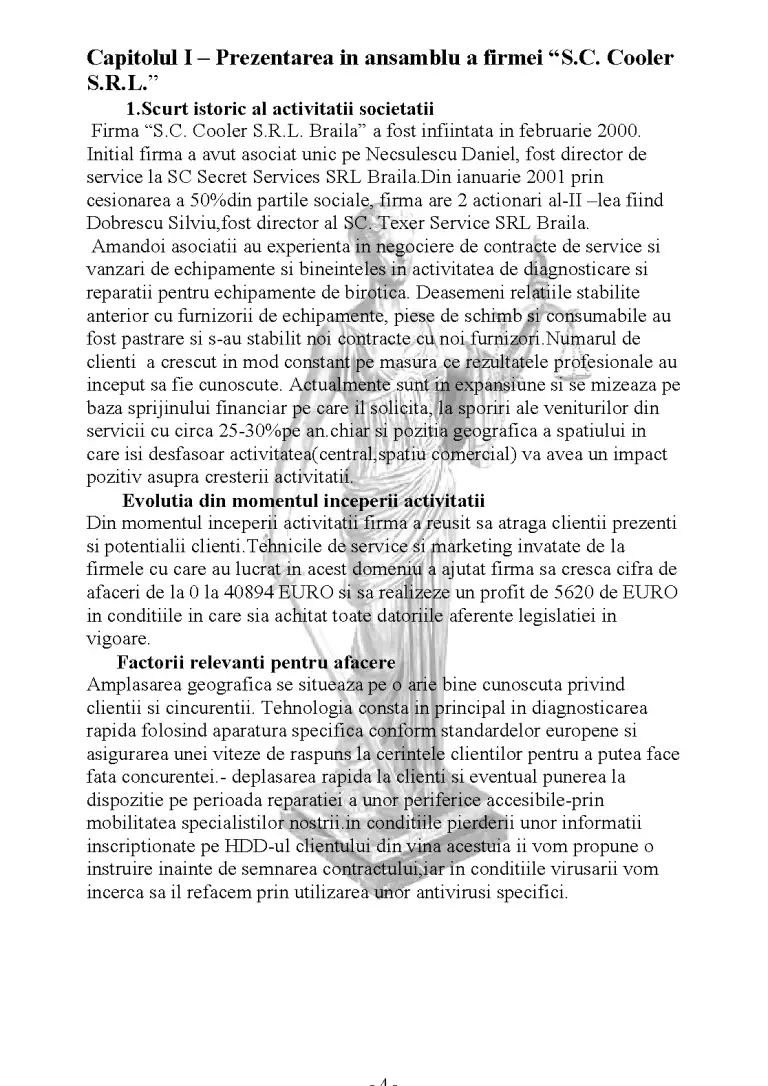 Capitolul I – Prezentarea in ansamblu a firmei "S.C. Cooler S.R.L."

1.Scurt istoric al activitatii societatii

Firma "S.C. Cooler S.R.L. Braila" a fost infiintata in februarie 2000. Initial firma a avut asociat unic pe Necsulescu Daniel, fost director de service la SC Secret Services SRL Braila.Din ianuarie 2001 prin cesionarea a 50%din partile sociale, firma are 2 actionari al-II –lea fiind Dobrescu Silviu,fost director al SC. Texer Service SRL Braila.

Amandoi asociatii au experienta in negociere de contracte de service si vanzari de echipamente si bineinteles in activitatea de diagnosticare si reparatii pentru echipamente de birotica. Deasemeni relatiile stabilite anterior cu furnizorii de echipamente, piese de schimb si consumabile au fost pastrare si s-au stabilit noi contracte cu noi furnizori.Numarul de clienti a crescut in mod constant pe masura ce rezultatele profesionale au inceput sa fie cunoscute. Actualmente sunt in expansiune si se mizeaza pe baza sprijinului financiar pe care il solicita, la sporiri ale veniturilor din servicii cu circa 25-30%pe an.chiar si pozitia geografica a spatiului in care isi desfasoar activitatea(central,spatiu comercial) va avea un impact pozitiv asupra cresterii activitatii.

Evolutia din momentul inceperii activitatii

Din momentul inceperii activitatii firma a reusit sa atraga clientii prezenti si potentialii clienti.Tehnicile de service si marketing invatate de la firmele cu care au lucrat in acest domeniu a ajutat firma sa cresca cifra de afaceri de la 0 la 40894 EURO si sa realizeze un profit de 5620 de EURO in conditiile in care sia achitat toate datoriile aferente legislatiei in vigoare.

Factorii relevanti pentru afacere

Amplasarea geografica se situeaza pe o arie bine cunoscuta privind clientii si cincurentii. Tehnologia consta in principal in diagnosticarea rapida folosind aparatura specifica conform standardelor europene si asigurarea unei viteze de raspuns la cerintele clientilor pentru a putea face fata concurentei.- deplasarea rapida la clienti si eventual punerea la dispozitie pe perioada reparatiei a unor periferice accesibile-prin mobilitatea specialistilor nostrii.in conditiile pierderii unor informatii inscriptionate pe HDD-ul clientului din vina acestuia ii vom propune o instruire inainte de semnarea contractului,iar in conditiile virusarii vom incerca sa il refacem prin utilizarea unor antivirusi specifici.

- 4 -